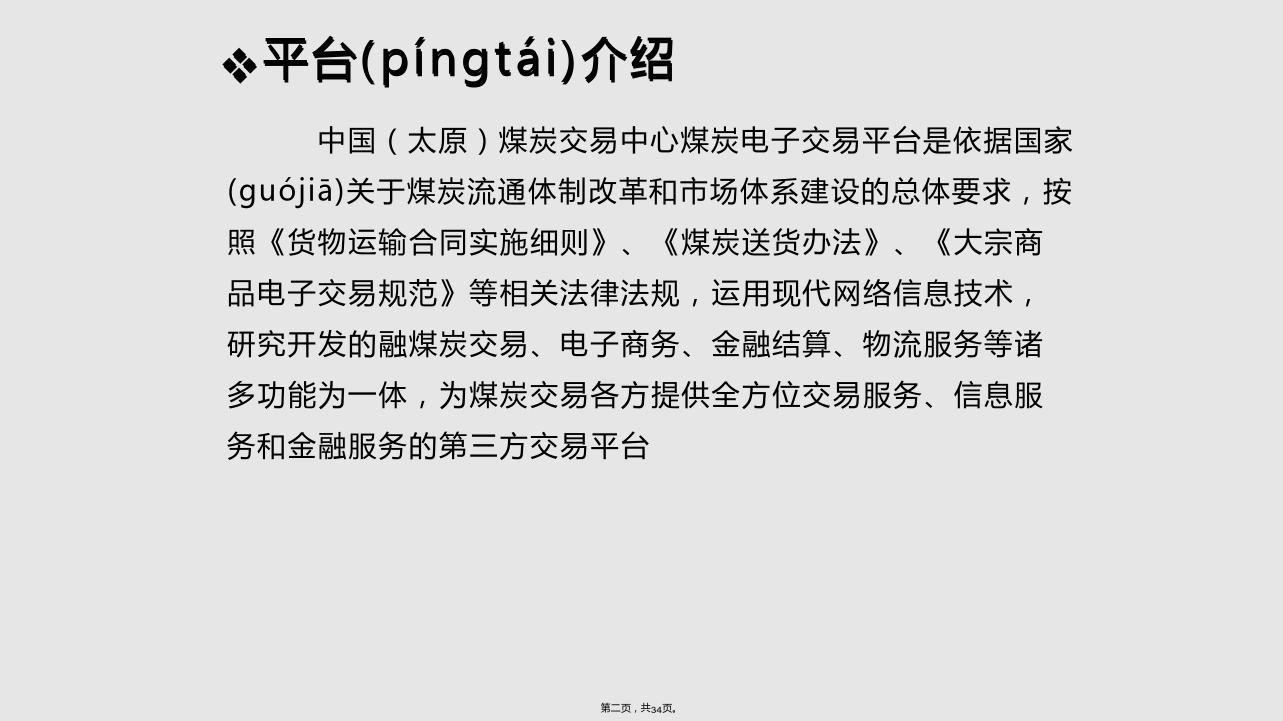 ❖平台(píngtái)介绍

中国（太原）煤炭交易中心煤炭电子交易平台是依据国家(guójiā)关于煤炭流通体制改革和市场体系建设的总体要求，按照《货物运输合同实施细则》、《煤炭送货办法》、《大宗商品电子交易规范》等相关法律法规，运用现代网络信息技术，研究开发的融煤炭交易、电子商务、金融结算、物流服务等诸多功能为一体，为煤炭交易各方提供全方位交易服务、信息服务和金融服务的第三方交易平台

第二页，共34页。